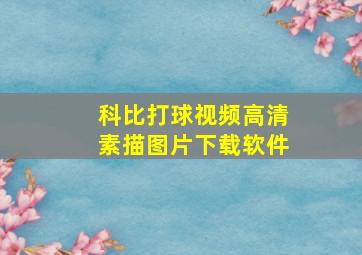 科比打球视频高清素描图片下载软件